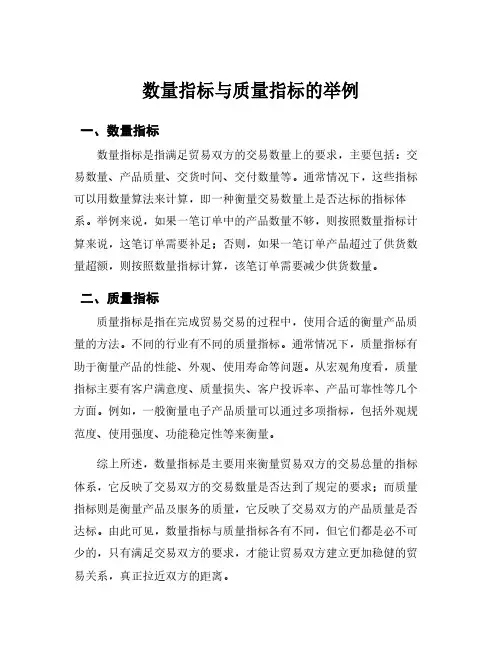 数量指标与质量指标的举例

一、数量指标

数量指标是指满足贸易双方的交易数量上的要求，主要包括：交易数量、产品质量、交货时间、交付数量等。通常情况下，这些指标可以用数量算法来计算，即一种衡量交易数量上是否达标的指标体系。举例来说，如果一笔订单中的产品数量不够，则按照数量指标计算来说，这笔订单需要补足；否则，如果一笔订单产品超过了供货数量超额，则按照数量指标计算，该笔订单需要减少供货数量。

二、质量指标

质量指标是指在完成贸易交易的过程中，使用合适的衡量产品质量的方法。不同的行业有不同的质量指标。通常情况下，质量指标有助于衡量产品的性能、外观、使用寿命等问题。从宏观角度看，质量指标主要有客户满意度、质量损失、客户投诉率、产品可靠性等几个方面。例如，一般衡量电子产品质量可以通过多项指标，包括外观规范度、使用强度、功能稳定性等来衡量。

综上所述，数量指标是主要用来衡量贸易双方的交易总量的指标体系，它反映了交易双方的交易数量是否达到了规定的要求；而质量指标则是衡量产品及服务的质量，它反映了交易双方的产品质量是否达标。由此可见，数量指标与质量指标各有不同，但它们都是必不可少的，只有满足交易双方的要求，才能让贸易双方建立更加稳健的贸易关系，真正拉近双方的距离。